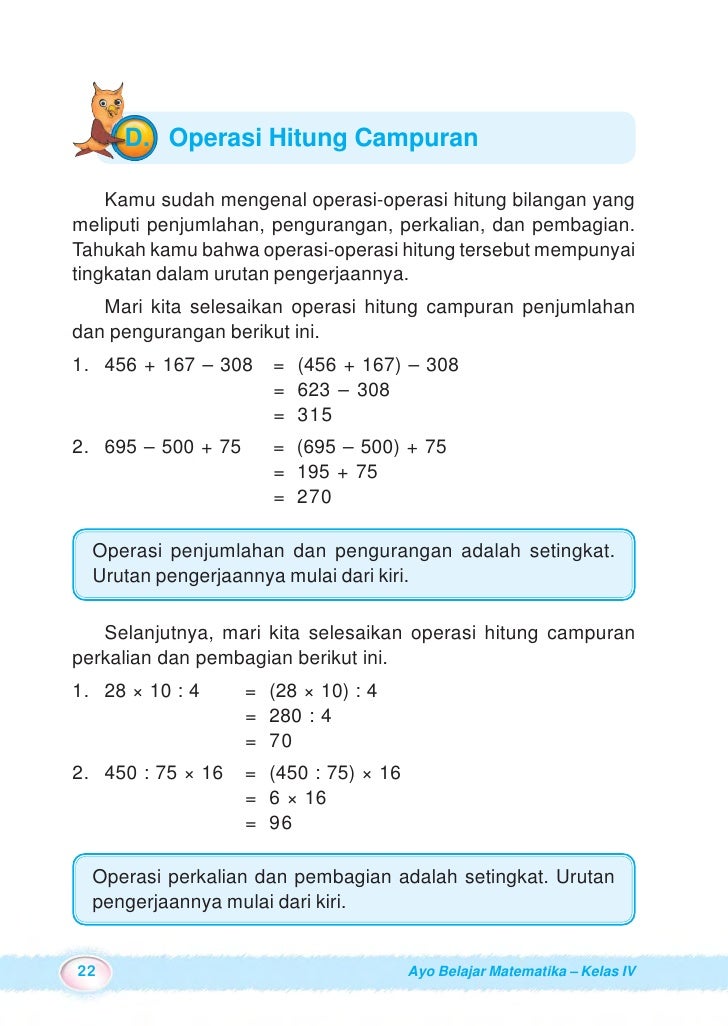 D. Operasi Hitung Campuran

Kamu sudah mengenal operasi-operasi hitung bilangan yang meliputi penjumlahan, pengurangan, perkalian, dan pembagian. Tahukah kamu bahwa operasi-operasi hitung tersebut mempunyai tingkatan dalam urutan pengerjaannya.

Mari kita selesaikan operasi hitung campuran penjumlahan dan pengurangan berikut ini.

1. $456 + 167 - 308 = (456 + 167) - 308$
$= 623 - 308$
$= 315$

2. $695 - 500 + 75 = (695 - 500) + 75$
$= 195 + 75$
$= 270$

Operasi penjumlahan dan pengurangan adalah setingkat. Urutan pengerjaannya mulai dari kiri.

Selanjutnya, mari kita selesaikan operasi hitung campuran perkalian dan pembagian berikut ini.

1. $28 \times 10 : 4 = (28 \times 10) : 4$
$= 280 : 4$
$= 70$

2. $450 : 75 \times 16 = (450 : 75) \times 16$
$= 6 \times 16$
$= 96$

Operasi perkalian dan pembagian adalah setingkat. Urutan pengerjaannya mulai dari kiri.

22

Ayo Belajar Matematika – Kelas IV